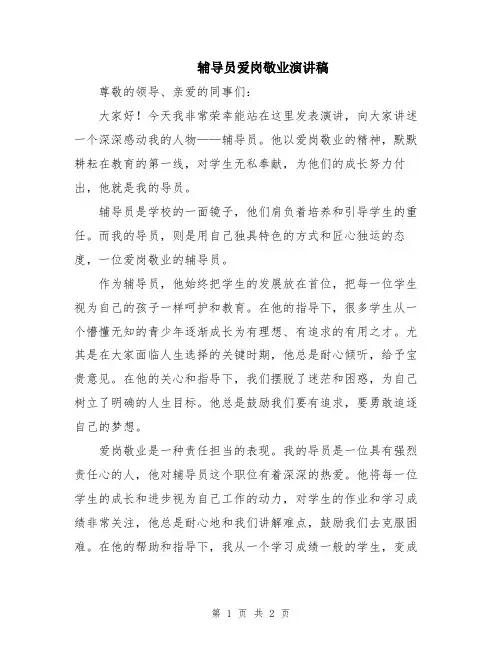 辅导员爱岗敬业演讲稿

尊敬的领导、亲爱的同事们：

大家好！今天我非常荣幸能站在这里发表演讲，向大家讲述一个深深感动我的人物——辅导员。他以爱岗敬业的精神，默默耕耘在教育的第一线，对学生无私奉献，为他们的成长努力付出，他就是我的导员。

辅导员是学校的一面镜子，他们肩负着培养和引导学生的重任。而我的导员，则是用自己独具特色的方式和匠心独运的态度，一位爱岗敬业的辅导员。

作为辅导员，他始终把学生的发展放在首位，把每一位学生视为自己的孩子一样呵护和教育。在他的指导下，很多学生从一个懵懂无知的青少年逐渐成长为有理想、有追求的有用之才。尤其是在大家面临人生选择的关键时期，他总是耐心倾听，给予宝贵意见。在他的关心和指导下，我们摆脱了迷茫和困惑，为自己树立了明确的人生目标。他总是鼓励我们要有追求，要勇敢追逐自己的梦想。

爱岗敬业是一种责任担当的表现。我的导员是一位具有强烈责任心的人，他对辅导员这个职位有着深深的热爱。他将每一位学生的成长和进步视为自己工作的动力，对学生的作业和学习成绩非常关注，他总是耐心地和我们讲解难点，鼓励我们去克服困难。在他的帮助和指导下，我从一个学习成绩一般的学生，变成

第 1 页 共 2 页